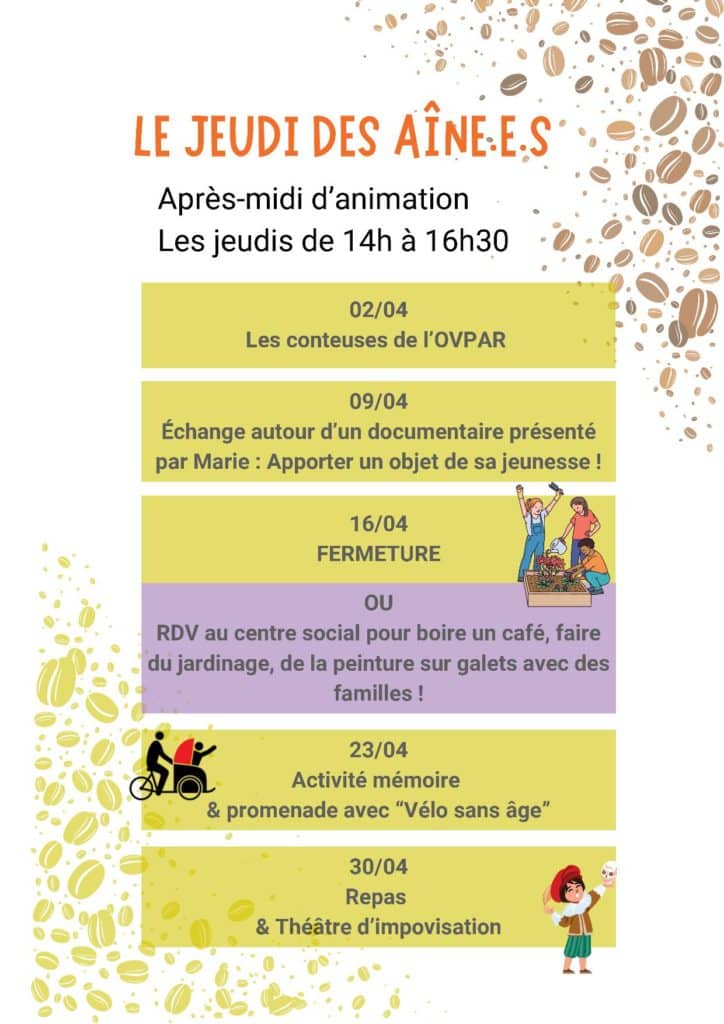 LE JEUDI DES AÎNE.E.S

Après-midi d'animation
Les jeudis de 14h à 16h30

02/04
Les conteuses de l'OVPAR

09/04
Échange autour d'un documentaire présenté par Marie : Apporter un objet de sa jeunesse !

16/04
FERMETURE

OU
RDV au centre social pour boire un café, faire du jardinage, de la peinture sur galets avec des familles !

23/04
Activité mémoire
& promenade avec "Vélo sans âge"

30/04
Repas
& Théâtre d'impovisation